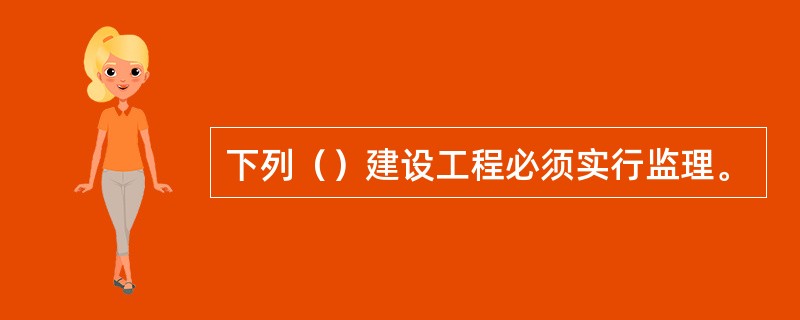 下列（）建设工程必须实行监理。